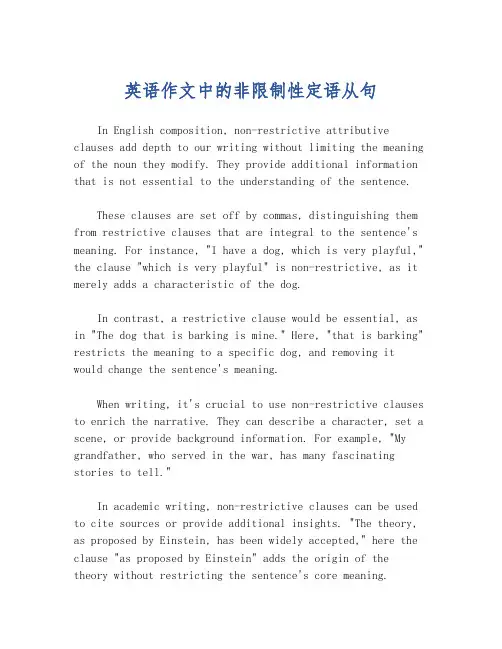 英语作文中的非限制性定语从句

In English composition, non-restrictive attributive clauses add depth to our writing without limiting the meaning of the noun they modify. They provide additional information that is not essential to the understanding of the sentence.

These clauses are set off by commas, distinguishing them from restrictive clauses that are integral to the sentence's meaning. For instance, "I have a dog, which is very playful," the clause "which is very playful" is non-restrictive, as it merely adds a characteristic of the dog.

In contrast, a restrictive clause would be essential, as in "The dog that is barking is mine." Here, "that is barking" restricts the meaning to a specific dog, and removing it would change the sentence's meaning.

When writing, it's crucial to use non-restrictive clauses to enrich the narrative. They can describe a character, set a scene, or provide background information. For example, "My grandfather, who served in the war, has many fascinating stories to tell."

In academic writing, non-restrictive clauses can be used to cite sources or provide additional insights. "The theory, as proposed by Einstein, has been widely accepted," here the clause "as proposed by Einstein" adds the origin of the theory without restricting the sentence's core meaning.